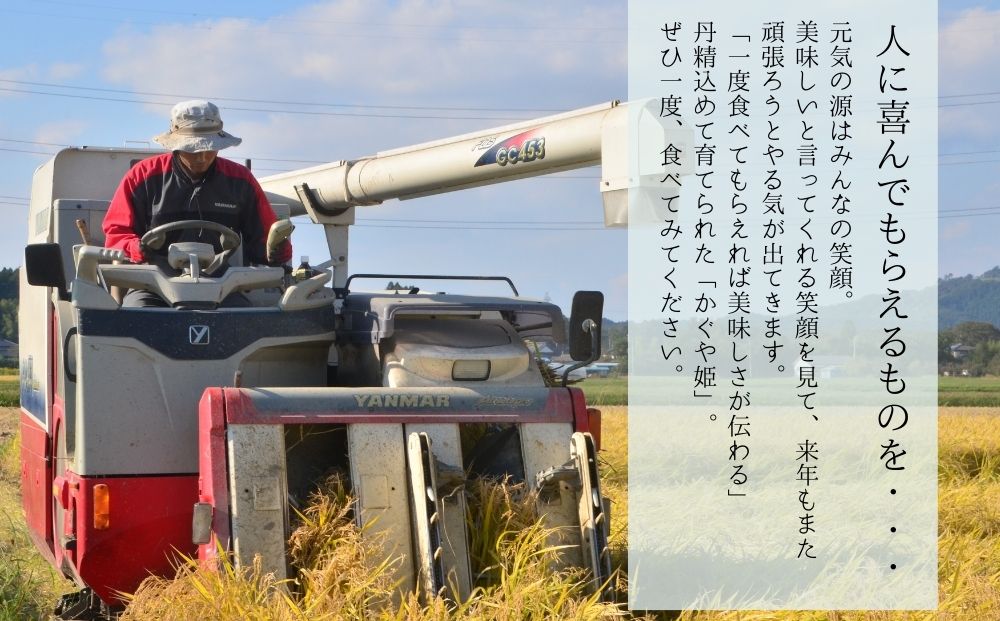 人に喜んでもらえるものを・・・

元気の源はみんなの笑顔。
美味しいと言ってくれる笑顔を見て、来年もまた頑張ろうとやる気が出てきます。
「一度食べてもらえれば美味しさが伝わる」
丹精込めて育てられた「かぐや姫」。
ぜひ一度、食べてみてください。

GC453

YANMAR